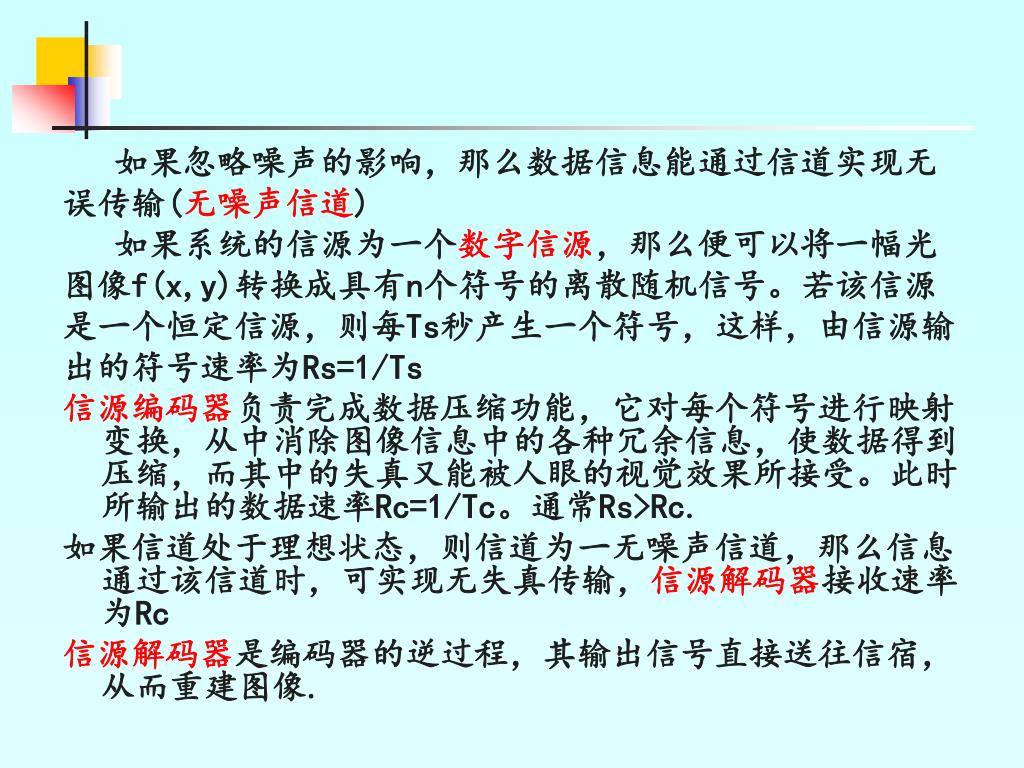 如果忽略噪声的影响，那么数据信息能通过信道实现无误传输(无噪声信道)

如果系统的信源为一个数字信源，那么便可以将一幅光图像f(x,y)转换成具有n个符号的离散随机信号。若该信源是一个恒定信源，则每Ts秒产生一个符号，这样，由信源输出的符号速率为Rs=1/Ts

信源编码器负责完成数据压缩功能，它对每个符号进行映射变换，从中消除图像信息中的各种冗余信息，使数据得到压缩，而其中的失真又能被人眼的视觉效果所接受。此时所输出的数据速率Rc=1/Tc。通常Rs>Rc.

如果信道处于理想状态，则信道为一无噪声信道，那么信息通过该信道时，可实现无失真传输，信源解码器接收速率为Rc

信源解码器是编码器的逆过程，其输出信号直接送往信宿，从而重建图像.